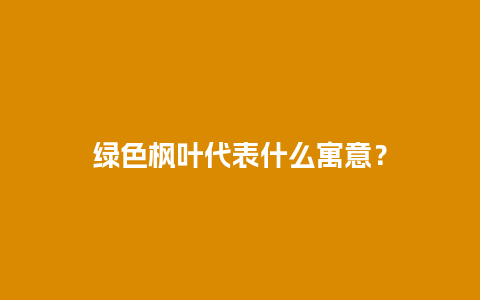 绿色枫叶代表什么寓意？